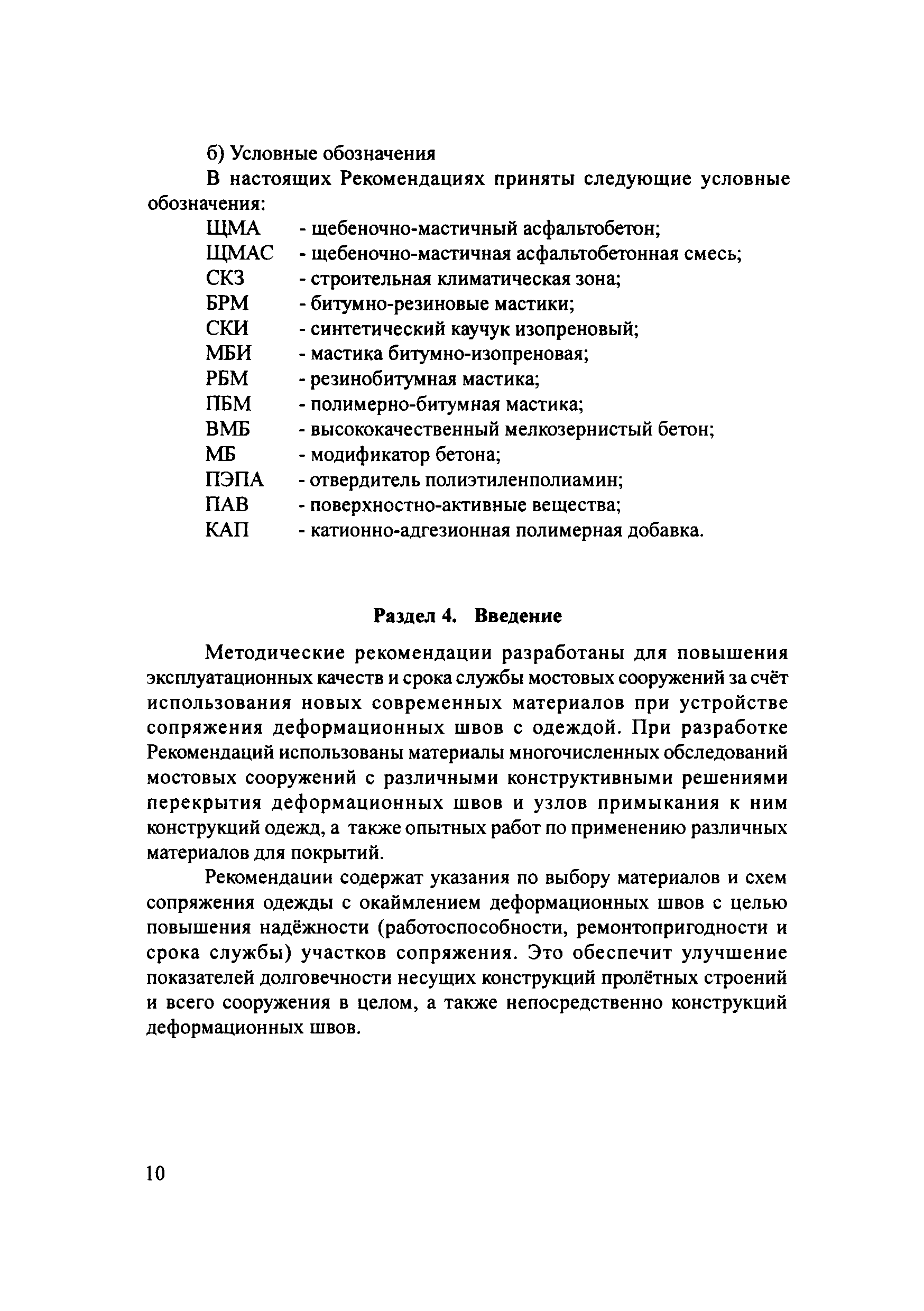 б) Условные обозначения

В настоящих Рекомендациях приняты следующие условные обозначения:

ЩМА - щебеночно-мастичный асфальтобетон;
ЩМАС - щебеночно-мастичная асфальтобетонная смесь;
СКЗ - строительная климатическая зона;
БРМ - битумно-резиновые мастики;
СКИ - синтетический каучук изопреновый;
МБИ - мастика битумно-изопреновая;
РБМ - резинобитумная мастика;
ПБМ - полимерно-битумная мастика;
ВМБ - высококачественный мелкозернистый бетон;
МБ - модификатор бетона;
ПЭПА - отвердитель полиэтиленполиамин;
ПАВ - поверхностно-активные вещества;
КАП - катионно-адгезионная полимерная добавка.

Раздел 4. Введение

Методические рекомендации разработаны для повышения эксплуатационных качеств и срока службы мостовых сооружений за счёт использования новых современных материалов при устройстве сопряжения деформационных швов с одеждой. При разработке Рекомендаций использованы материалы многочисленных обследований мостовых сооружений с различными конструктивными решениями перекрытия деформационных швов и узлов примыкания к ним конструкций одежд, а также опытных работ по применению различных материалов для покрытий.

Рекомендации содержат указания по выбору материалов и схем сопряжения одежды с окаймлением деформационных швов с целью повышения надёжности (работоспособности, ремонтопригодности и срока службы) участков сопряжения. Это обеспечит улучшение показателей долговечности несущих конструкций пролётных строений и всего сооружения в целом, а также непосредственно конструкций деформационных швов.

10